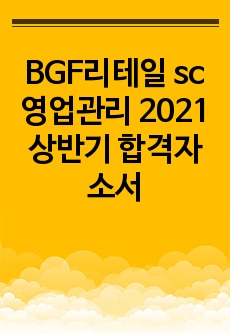 BGF리테일 sc 영업관리 2021 상반기 합격자소서